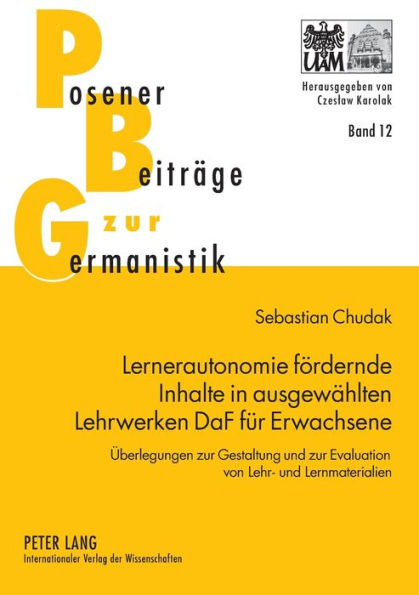 Posener
Beiträge
zur
Germanistik

UAM

Herausgegeben von
Czesław Karolak

Band 12

Sebastian Chudak

Lernerautonomie fördernde Inhalte in ausgewählten Lehrwerken DaF für Erwachsene

Überlegungen zur Gestaltung und zur Evaluation von Lehr- und Lernmaterialien

PETER LANG
Internationaler Verlag der Wissenschaften